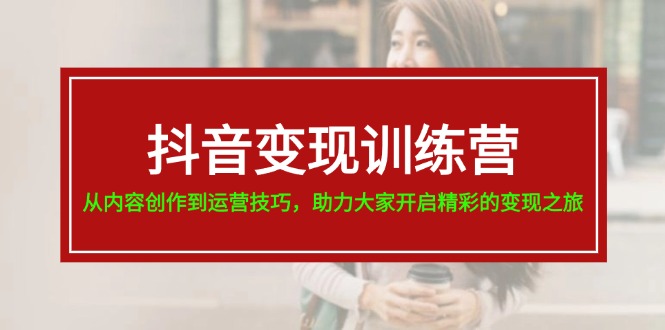 抖音变现训练营

从内容创作到运营技巧，助力大家开启精彩的变现之旅